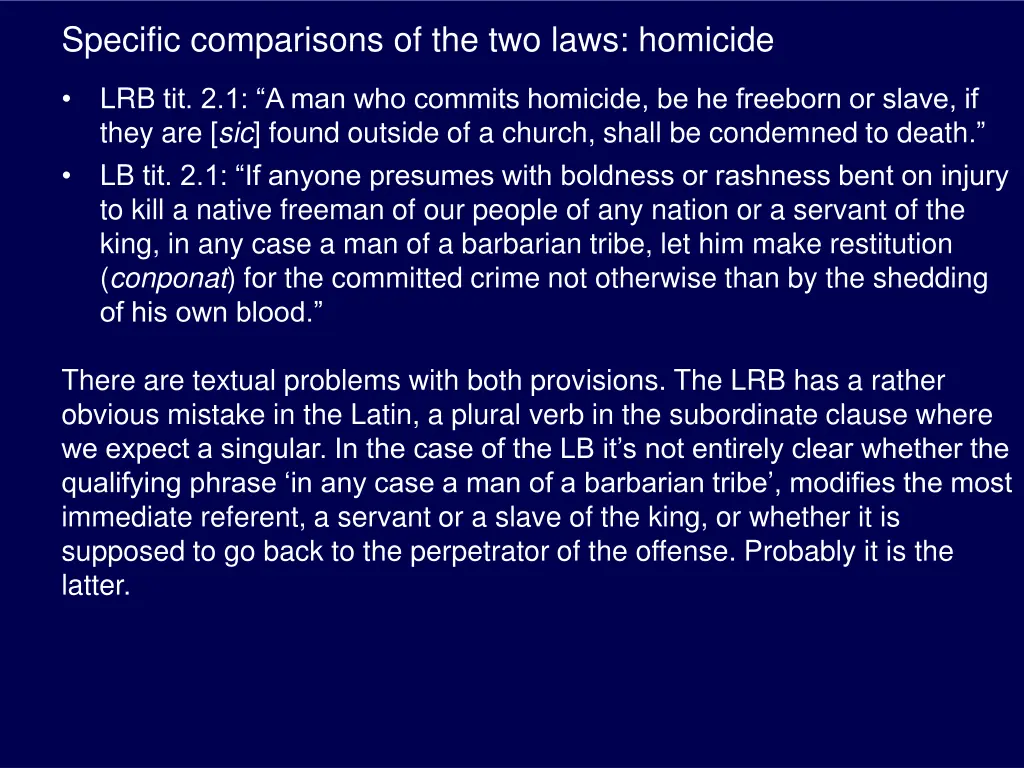 Specific comparisons of the two laws: homicide

• LRB tit. 2.1: “A man who commits homicide, be he freeborn or slave, if they are [sic] found outside of a church, shall be condemned to death.”
• LB tit. 2.1: “If anyone presumes with boldness or rashness bent on injury to kill a native freeman of our people of any nation or a servant of the king, in any case a man of a barbarian tribe, let him make restitution (conponat) for the committed crime not otherwise than by the shedding of his own blood.”

There are textual problems with both provisions. The LRB has a rather obvious mistake in the Latin, a plural verb in the subordinate clause where we expect a singular. In the case of the LB it’s not entirely clear whether the qualifying phrase ‘in any case a man of a barbarian tribe’, modifies the most immediate referent, a servant or a slave of the king, or whether it is supposed to go back to the perpetrator of the offense. Probably it is the latter.